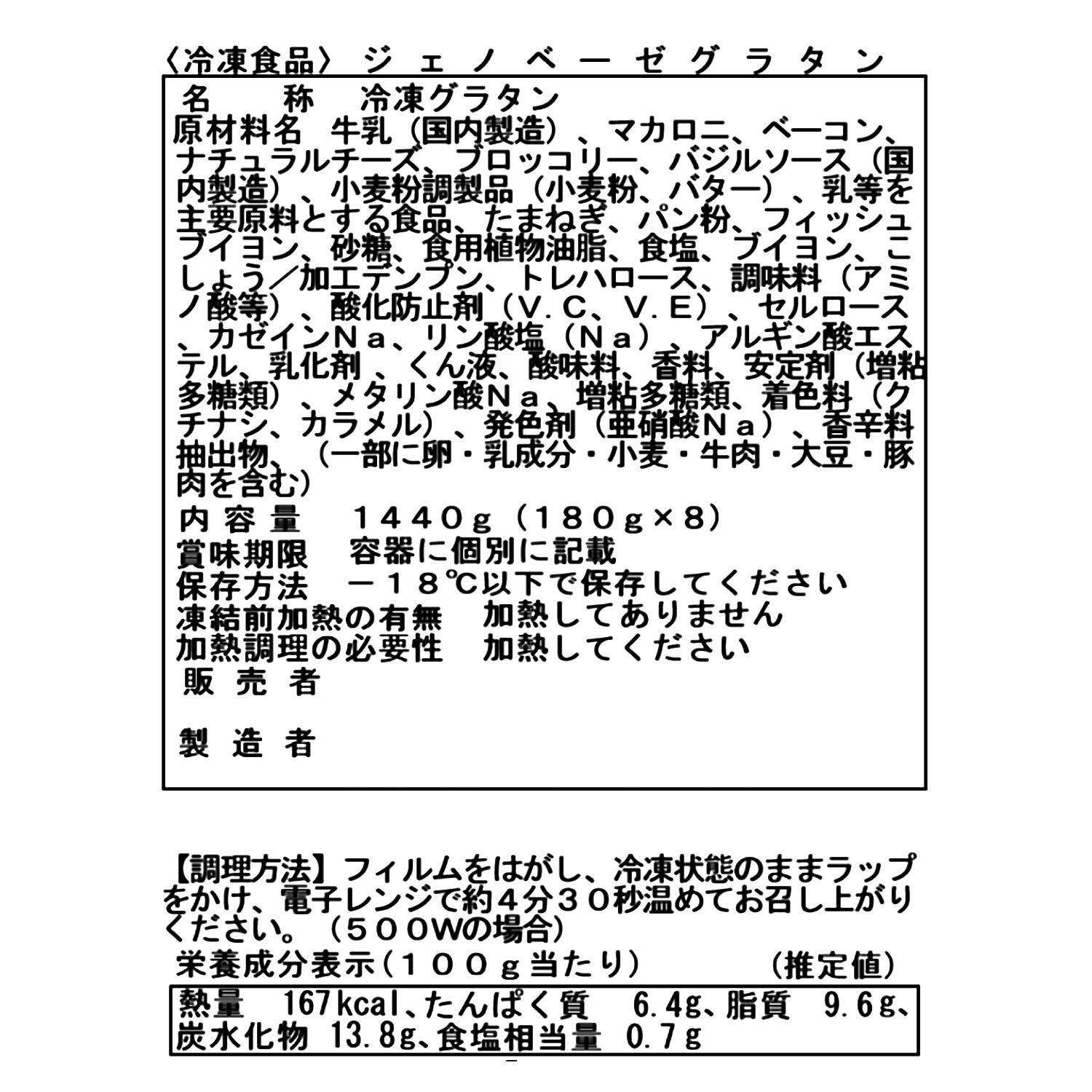 〈冷凍食品〉 ジェノベーゼグラタン

名　称　冷凍グラタン
原材料名　牛乳（国内製造）、マカロニ、ベーコン、ナチュラルチーズ、ブロッコリー、バジルソース（国内製造）、小麦粉調製品（小麦粉、バター）、乳等を主要原料とする食品、たまねぎ、パン粉、フィッシュブイヨン、砂糖、食用植物油脂、食塩、ブイヨン、こしょう／加工デンプン、トレハロース、調味料（アミノ酸等）、酸化防止剤（V.C、V.E）、セルロース、カゼインNa、リン酸塩（Na）、アルギン酸エステル、乳化剤、くん液、酸味料、香料、安定剤（増粘多糖類）、メタリン酸Na、増粘多糖類、着色料（クチナシ、カラメル）、発色剤（亜硝酸Na）、香辛料抽出物、（一部に卵・乳成分・小麦・牛肉・大豆・豚肉を含む）
内容量　1440g（180g×8）
賞味期限　容器に個別に記載
保存方法　－18℃以下で保存してください
凍結前加熱の有無　加熱してありません
加熱調理の必要性　加熱してください
販売者

製造者

【調理方法】フィルムをはがし、冷凍状態のままラップをかけ、電子レンジで約4分30秒温めてお召し上がりください。（500Wの場合）
栄養成分表示（100g当たり）　（推定値）
熱量　167kcal、たんぱく質　6.4g、脂質　9.6g、炭水化物　13.8g、食塩相当量　0.7g